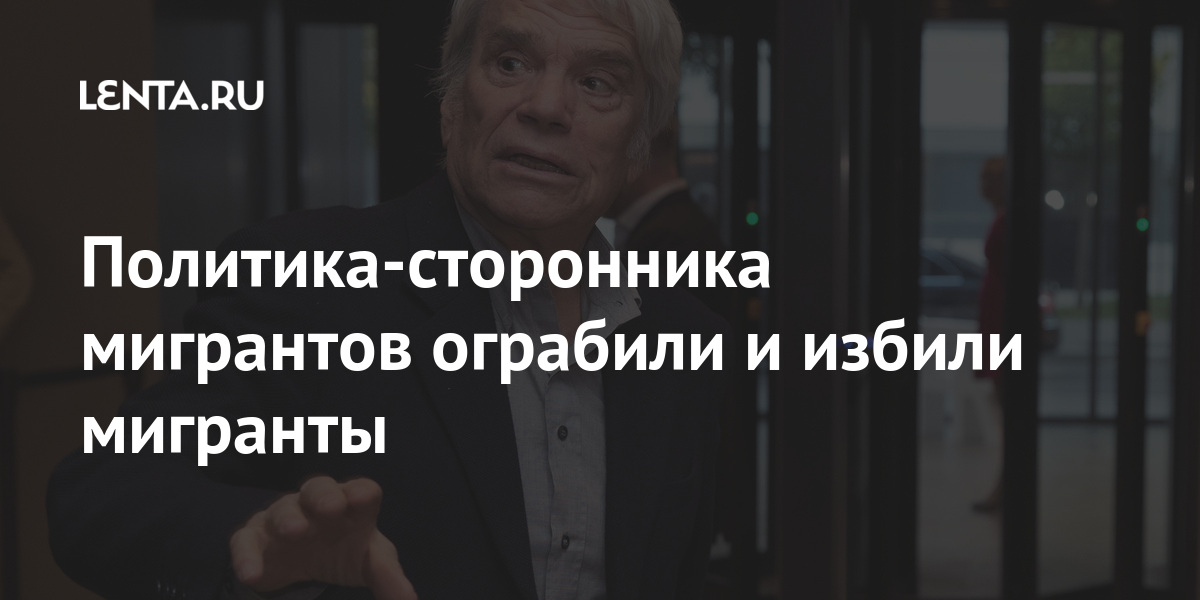 LENTA.RU

Политика-сторонника мигрантов ограбили и избили мигранты